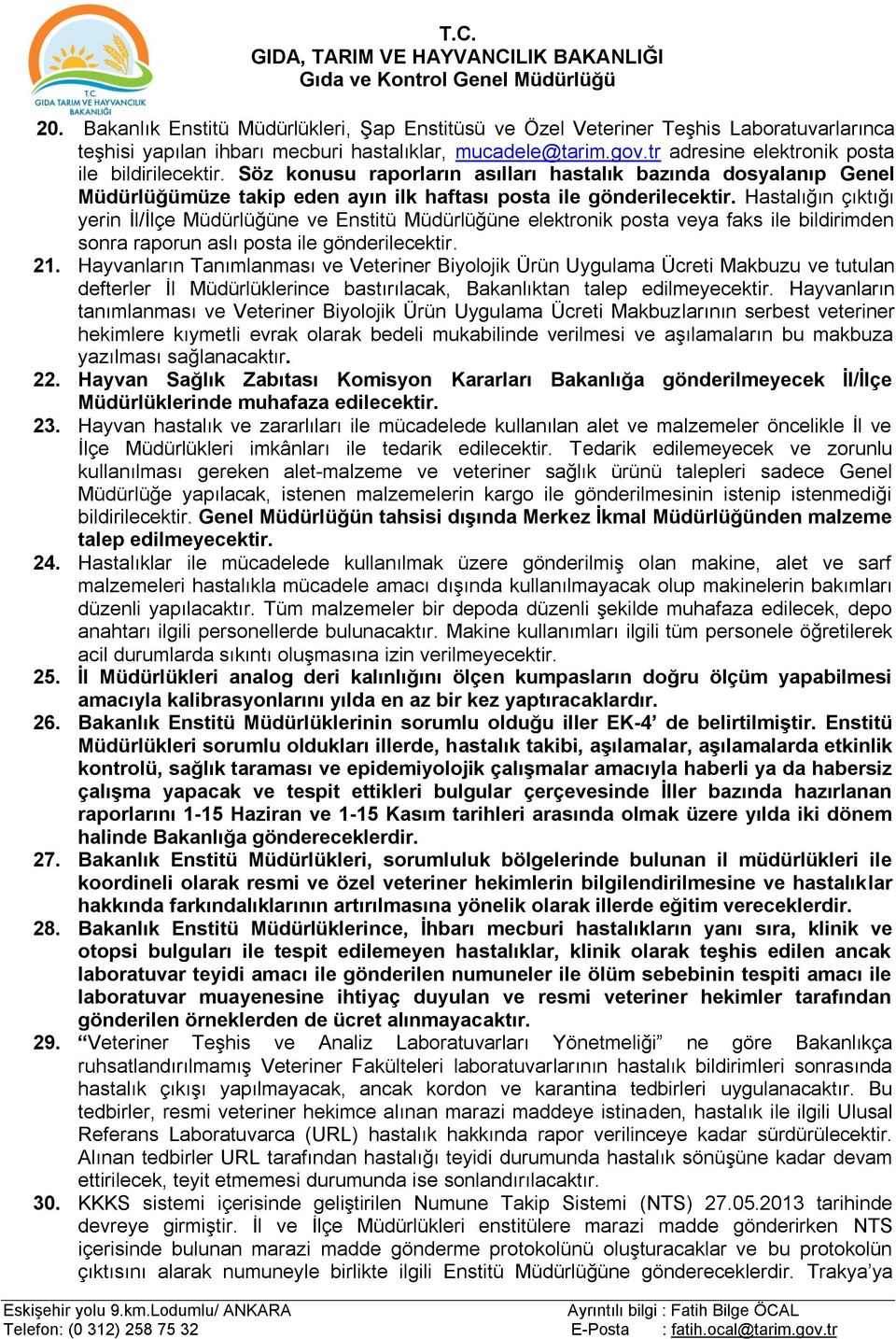 T.C.
GIDA TARIM VE HAYVANCILIK BAKANLIĞI

T.C.
GIDA, TARIM VE HAYVANCILIK BAKANLIĞI
Gıda ve Kontrol Genel Müdürlüğü

20. Bakanlık Enstitü Müdürlükleri, Şap Enstitüsü ve Özel Veteriner Teşhis Laboratuvarlarınca teşhisi yapılan ihbarı mecburi hastalıklar, mucadele@tarim.gov.tr adresine elektronik posta ile bildirilecektir. Söz konusu raporların asılları hastalık bazında dosyalanıp Genel Müdürlüğümüze takip eden ayın ilk haftası posta ile gönderilecektir. Hastalığın çıktığı yerin İl/İlçe Müdürlüğüne ve Enstitü Müdürlüğüne elektronik posta veya faks ile bildirimden sonra raporun aslı posta ile gönderilecektir.

21. Hayvanların Tanımlanması ve Veteriner Biyolojik Ürün Uygulama Ücreti Makbuzu ve tutulan defterler İl Müdürlüklerince bastırılacak, Bakanlıktan talep edilmeyecektir. Hayvanların tanımlanması ve Veteriner Biyolojik Ürün Uygulama Ücreti Makbuzlarının serbest veteriner hekimlere kıymetli evrak olarak bedeli mukabilinde verilmesi ve aşılamaların bu makbuza yazılması sağlanacaktır.

22. Hayvan Sağlık Zabıtası Komisyon Kararları Bakanlığa gönderilmeyecek İl/İlçe Müdürlüklerinde muhafaza edilecektir.

23. Hayvan hastalık ve zararlıları ile mücadelede kullanılan alet ve malzemeler öncelikle İl ve İlçe Müdürlükleri imkânları ile tedarik edilecektir. Tedarik edilemeyecek ve zorunlu kullanılması gereken alet-malzeme ve veteriner sağlık ürünü talepleri sadece Genel Müdürlüğe yapılacak, istenen malzemelerin kargo ile gönderilmesinin istenip istenmediği bildirilecektir. Genel Müdürlüğün tahsisi dışında Merkez İkmal Müdürlüğünden malzeme talep edilmeyecektir.

24. Hastalıklar ile mücadelede kullanılmak üzere gönderilmiş olan makine, alet ve sarf malzemeleri hastalıkla mücadele amacı dışında kullanılmayacak olup makinelerin bakımları düzenli yapılacaktır. Tüm malzemeler bir depoda düzenli şekilde muhafaza edilecek, depo anahtarı ilgili personellerde bulunacaktır. Makine kullanımları ilgili tüm personele öğretilerek acil durumlarda sıkıntı oluşmasına izin verilmeyecektir.

25. İl Müdürlükleri analog deri kalınlığını ölçen kumpasların doğru ölçüm yapabilmesi amacıyla kalibrasyonlarını yılda en az bir kez yaptıracaklardır.

26. Bakanlık Enstitü Müdürlüklerinin sorumlu olduğu iller EK-4’ de belirtilmiştir. Enstitü Müdürlükleri sorumlu oldukları illerde, hastalık takibi, aşılamalar, aşılamalarda etkinlik kontrolü, sağlık taraması ve epidemiyolojik çalışmalar amacıyla haberli ya da habersiz çalışma yapacak ve tespit ettikleri bulgular çerçevesinde İller bazında hazırlanan raporlarını 1-15 Haziran ve 1-15 Kasım tarihleri arasında olmak üzere yılda iki dönem halinde Bakanlığa göndereceklerdir.

27. Bakanlık Enstitü Müdürlükleri, sorumluluk bölgelerinde bulunan il müdürlükleri ile koordineli olarak resmi ve özel veteriner hekimlerin bilgilendirilmesine ve hastalıklar hakkında farkındalıklarının artırılmasına yönelik olarak illerde eğitim vereceklerdir.

28. Bakanlık Enstitü Müdürlüklerince, İhbarı mecburi hastalıkların yanı sıra, klinik ve otopsi bulguları ile tespit edilemeyen hastalıklar, klinik olarak teşhis edilen ancak laboratuvar teyidi amacı ile gönderilen numuneler ile ölüm sebebinin tespiti amacı ile laboratuvar muayenesine ihtiyaç duyulan ve resmi veteriner hekimler tarafından gönderilen örneklerden de ücret alınmayacaktır.

29. “Veteriner Teşhis ve Analiz Laboratuvarları Yönetmeliği” ne göre Bakanlıkça ruhsatlandırılmamış Veteriner Fakülteleri laboratuvarlarının hastalık bildirimleri sonrasında hastalık çıkışı yapılmayacak, ancak kordon ve karantina tedbirleri uygulanacaktır. Bu tedbirler, resmi veteriner hekimce alınan marazi maddeye istinaden, hastalık ile ilgili Ulusal Referans Laboratuvarca (URL) hastalık hakkında rapor verilinceye kadar sürdürülecektir. Alınan tedbirler URL tarafından hastalığı teyidi durumunda hastalık sönüşüne kadar devam ettirilecek, teyit etmemesi durumunda ise sonlandırılacaktır.

30. KKKS sistemi içerisinde geliştirilen Numune Takip Sistemi (NTS) 27.05.2013 tarihinde devreye girmiştir. İl ve İlçe Müdürlükleri enstitülere marazi madde gönderirken NTS içerisinde bulunan marazi madde gönderme protokolünü oluşturacaklar ve bu protokolün çıktısını alarak numuneyle birlikte ilgili Enstitü Müdürlüğüne göndereceklerdir. Trakya’ya

Eskişehir yolu 9.km.Lodumlu/ ANKARA
Telefon: (0 312) 258 75 32
Ayrıntılı bilgi : Fatih Bilge ÖCAL
E-Posta : fatih.ocal@tarim.gov.tr